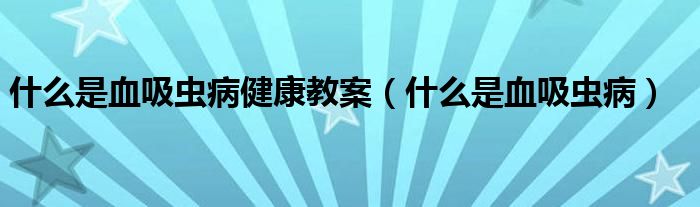 什么是血吸虫病健康教案（什么是血吸虫病）